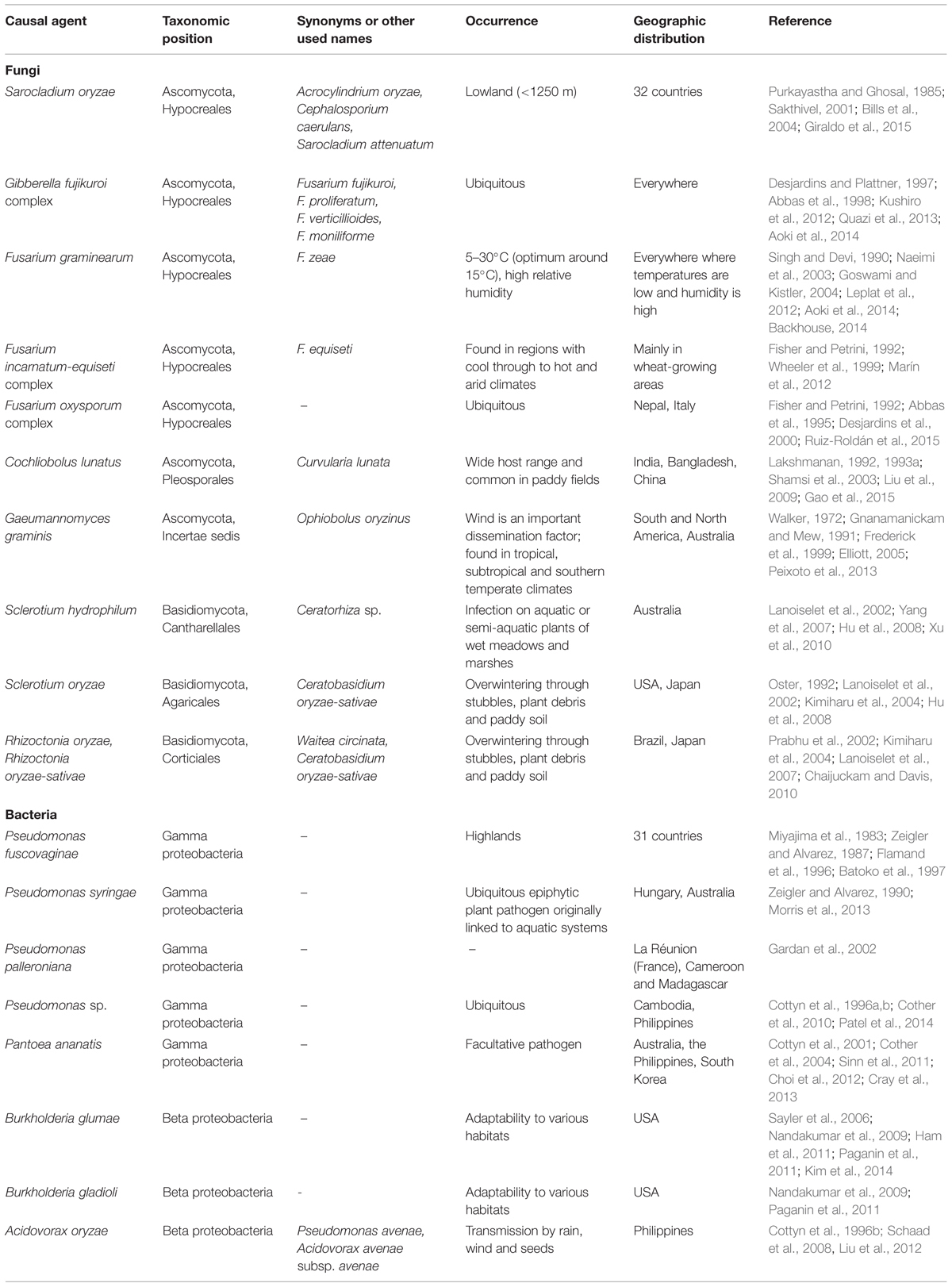 | Causal agent | Taxonomic position | Synonyms or other used names | Occurrence | Geographic distribution | Reference |
|---|---|---|---|---|---|
| **Fungi** | | | | | |
| Sarocladium oryzae | Ascomycota, Hypocreales | Acrocylindrium oryzae, Cephalosporium caerulans, Sarocladium attenuatum | Lowland (<1250 m) | 32 countries | Purkayastha and Ghosal, 1985; Sakthivel, 2001; Bills et al., 2004; Giraldo et al., 2015 |
| Gibberella fujikuroi complex | Ascomycota, Hypocreales | Fusarium fujikuroi, F. proliferatum, F. verticillioides, F. moniliforme | Ubiquitous | Everywhere | Desjardins and Plattner, 1997; Abbas et al., 1998; Kushiro et al., 2012; Quazi et al., 2013; Aoki et al., 2014 |
| Fusarium graminearum | Ascomycota, Hypocreales | F. zeae | 5–30°C (optimum around 15°C), high relative humidity | Everywhere where temperatures are low and humidity is high | Singh and Devi, 1990; Naeimi et al., 2003; Goswami and Kistler, 2004; Leplat et al., 2012; Aoki et al., 2014; Backhouse, 2014 |
| Fusarium incarnatum-equiseti complex | Ascomycota, Hypocreales | F. equiseti | Found in regions with cool through to hot and arid climates | Mainly in wheat-growing areas | Fisher and Petrini, 1992; Wheeler et al., 1999; Marín et al., 2012 |
| Fusarium oxysporum complex | Ascomycota, Hypocreales | – | Ubiquitous | Nepal, Italy | Fisher and Petrini, 1992; Abbas et al., 1995; Desjardins et al., 2000; Ruiz-Roldán et al., 2015 |
| Cochliobolus lunatus | Ascomycota, Pleosporales | Curvularia lunata | Wide host range and common in paddy fields | India, Bangladesh, China | Lakshmanan, 1992, 1993a; Shamsi et al., 2003; Liu et al., 2009; Gao et al., 2015 |
| Gaeumannomyces graminis | Ascomycota, Incertae sedis | Ophiobolus oryzinus | Wind is an important dissemination factor; found in tropical, subtropical and southern temperate climates | South and North America, Australia | Walker, 1972; Gnanamanickam and Mew, 1991; Frederick et al., 1999; Elliott, 2005; Peixoto et al., 2013 |
| Sclerotium hydrophilum | Basidiomycota, Cantharellales | Ceratorhiza sp. | Infection on aquatic or semi-aquatic plants of wet meadows and marshes | Australia | Lanoiselet et al., 2002; Yang et al., 2007; Hu et al., 2008; Xu et al., 2010 |
| Sclerotium oryzae | Basidiomycota, Agaricales | Ceratobasidium oryzae-sativae | Overwintering through stubbles, plant debris and paddy soil | USA, Japan | Oster, 1992; Lanoiselet et al., 2002; Kimiharu et al., 2004; Hu et al., 2008 |
| Rhizoctonia oryzae, Rhizoctonia oryzae-sativae | Basidiomycota, Corticiales | Waitea circinata, Ceratobasidium oryzae-sativae | Overwintering through stubbles, plant debris and paddy soil | Brazil, Japan | Prabhu et al., 2002; Kimiharu et al., 2004; Lanoiselet et al., 2007; Chaijuckam and Davis, 2010 |
| **Bacteria** | | | | | |
| Pseudomonas fuscovaginae | Gamma proteobacteria | – | Highlands | 31 countries | Miyajima et al., 1983; Zeigler and Alvarez, 1987; Flamand et al., 1996; Batoko et al., 1997 |
| Pseudomonas syringae | Gamma proteobacteria | – | Ubiquitous epiphytic plant pathogen originally linked to aquatic systems | Hungary, Australia | Zeigler and Alvarez, 1990; Morris et al., 2013 |
| Pseudomonas palleroniana | Gamma proteobacteria | – | – | La Réunion (France), Cameroon and Madagascar | Gardan et al., 2002 |
| Pseudomonas sp. | Gamma proteobacteria | – | Ubiquitous | Cambodia, Philippines | Cottyn et al., 1996a,b; Cother et al., 2010; Patel et al., 2014 |
| Pantoea ananatis | Gamma proteobacteria | – | Facultative pathogen | Australia, the Philippines, South Korea | Cottyn et al., 2001; Cother et al., 2004; Sinn et al., 2011; Choi et al., 2012; Cray et al., 2013 |
| Burkholderia glumae | Beta proteobacteria | – | Adaptability to various habitats | USA | Sayler et al., 2006; Nandakumar et al., 2009; Ham et al., 2011; Paganin et al., 2011; Kim et al., 2014 |
| Burkholderia gladioli | Beta proteobacteria | - | Adaptability to various habitats | USA | Nandakumar et al., 2009; Paganin et al., 2011 |
| Acidovorax oryzae | Beta proteobacteria | Pseudomonas avenae, Acidovorax avenae subsp. avenae | Transmission by rain, wind and seeds | Philippines | Cottyn et al., 1996b; Schaad et al., 2008, Liu et al., 2012 |